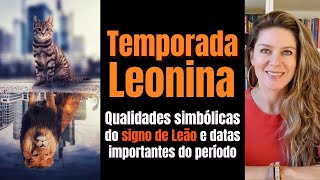 Temporada Leonina

Qualidades simbólicas do signo de Leão e datas importantes do período